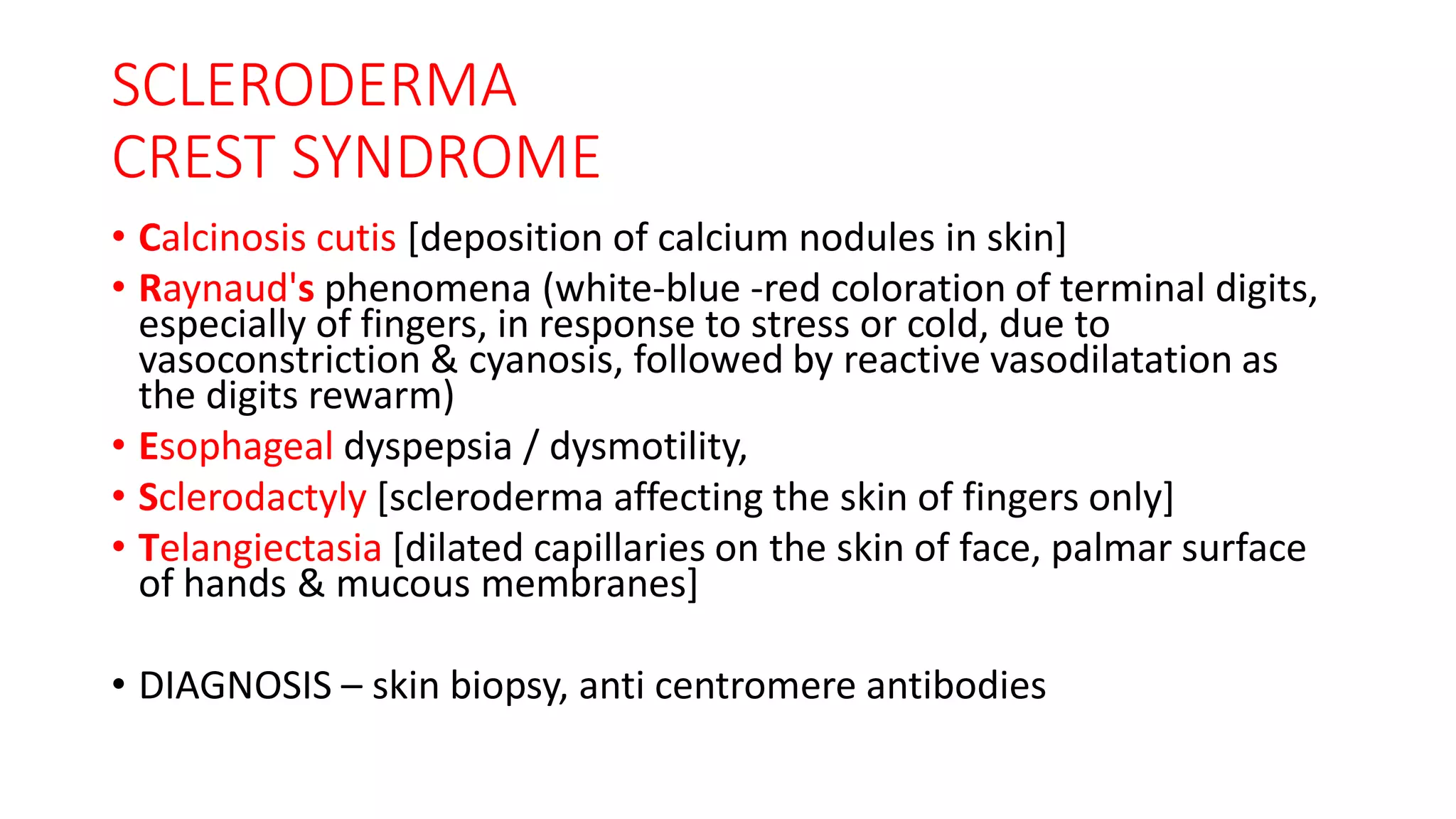 SCLERODERMA
CREST SYNDROME

• Calcinosis cutis [deposition of calcium nodules in skin]
• Raynaud's phenomena (white-blue -red coloration of terminal digits, especially of fingers, in response to stress or cold, due to vasoconstriction & cyanosis, followed by reactive vasodilatation as the digits rewarm)
• Esophageal dyspepsia / dysmotility,
• Sclerodactyly [scleroderma affecting the skin of fingers only]
• Telangiectasia [dilated capillaries on the skin of face, palmar surface of hands & mucous membranes]

• DIAGNOSIS – skin biopsy, anti centromere antibodies